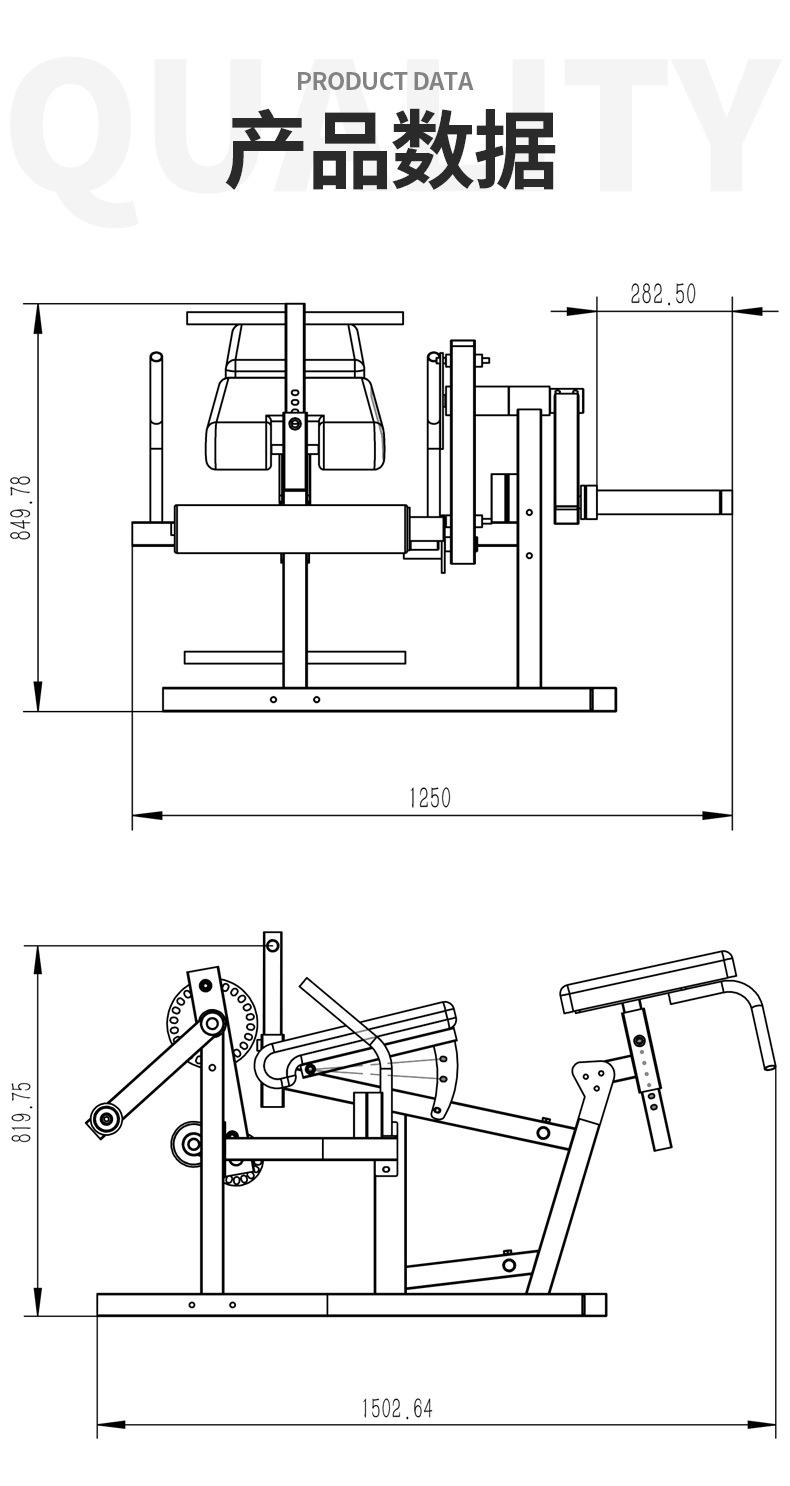 QUALITY
PRODUCT DATA
产品数据

282.50
849.78
1250

819.75
1502.64